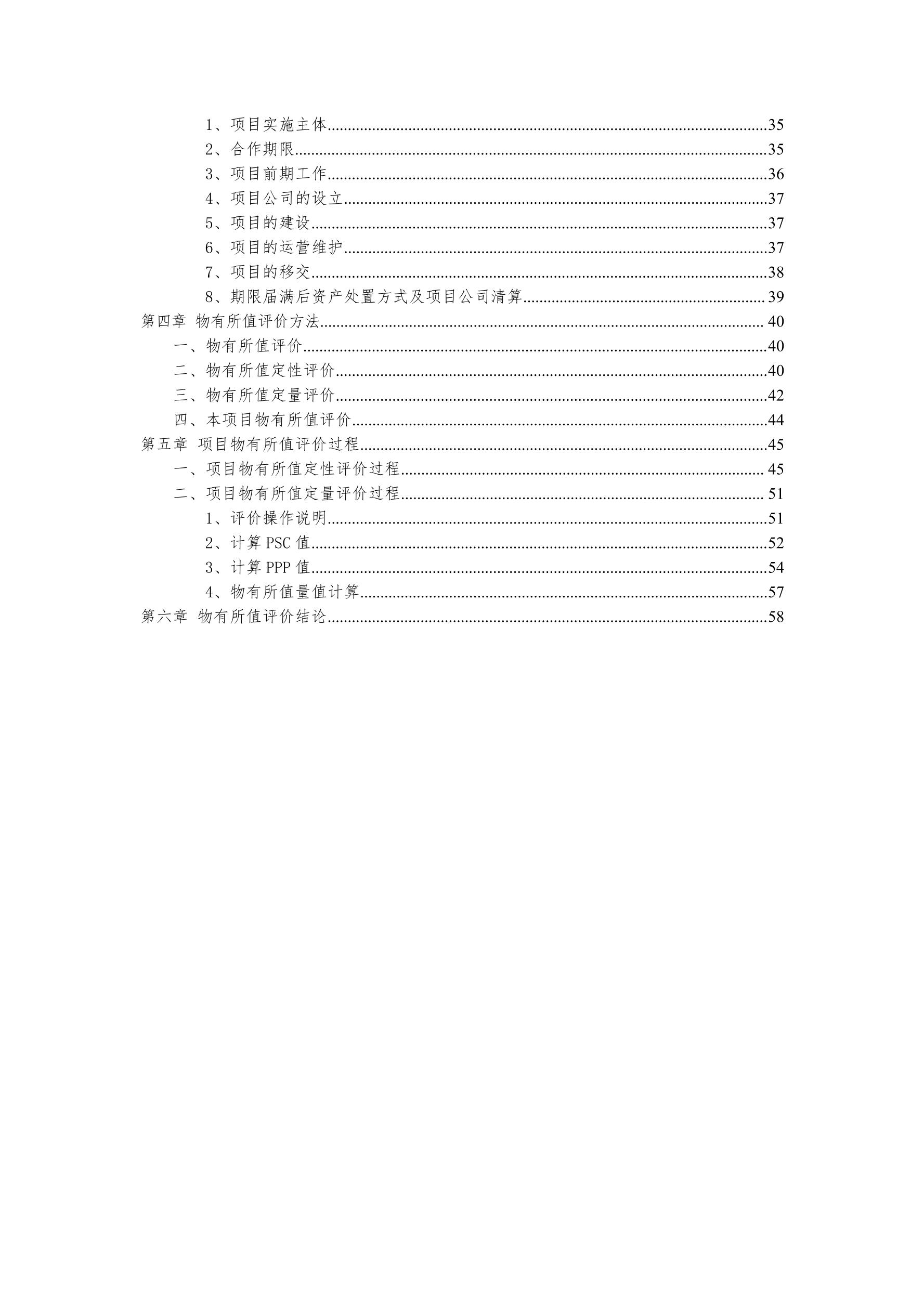 1、项目实施主体......35
2、合作期限......35
3、项目前期工作......36
4、项目公司的设立......37
5、项目的建设......37
6、项目的运营维护......37
7、项目的移交......38
8、期限届满后资产处置方式及项目公司清算......39
第四章 物有所值评价方法......40
一、物有所值评价......40
二、物有所值定性评价......40
三、物有所值定量评价......42
四、本项目物有所值评价......44
第五章 项目物有所值评价过程......45
一、项目物有所值定性评价过程......45
二、项目物有所值定量评价过程......51
1、评价操作说明......51
2、计算 PSC 值......52
3、计算 PPP 值......54
4、物有所值量值计算......57
第六章 物有所值评价结论......58